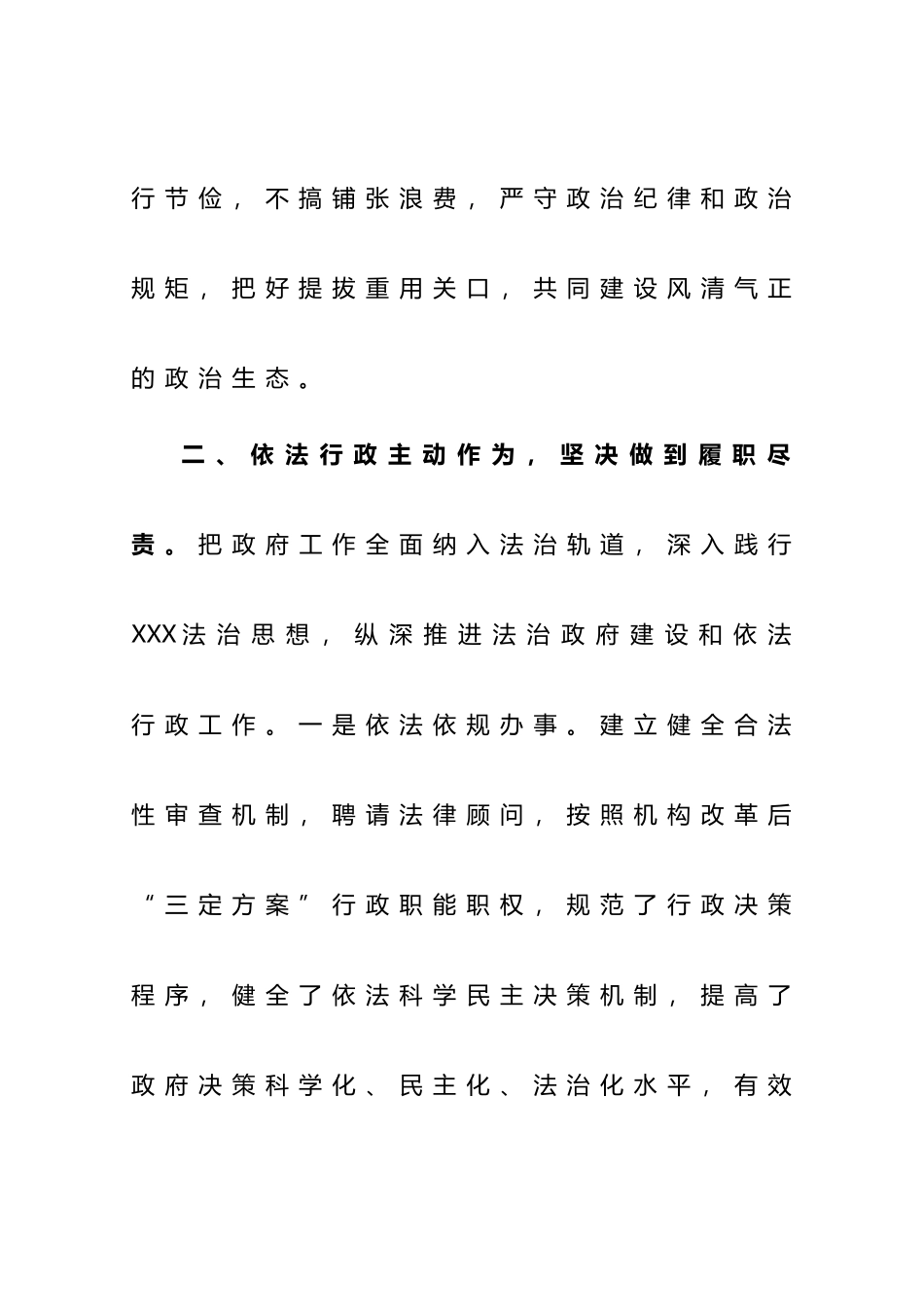 行节俭，不搞铺张浪费，严守政治纪律和政治规矩，把好提拔重用关口，共同建设风清气正的政治生态。

二、依法行政主动作为，坚决做到履职尽责。把政府工作全面纳入法治轨道，深入践行XXX法治思想，纵深推进法治政府建设和依法行政工作。一是依法依规办事。建立健全合法性审查机制，聘请法律顾问，按照机构改革后“三定方案”行政职能职权，规范了行政决策程序，健全了依法科学民主决策机制，提高了政府决策科学化、民主化、法治化水平，有效